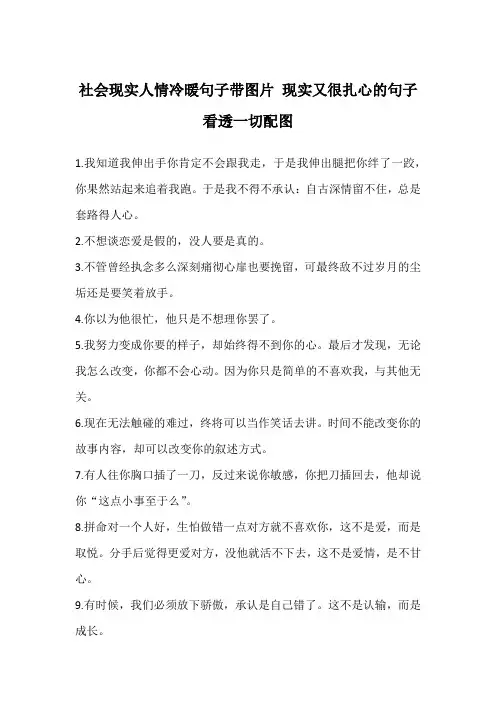 社会现实人情冷暖句子带图片 现实又很扎心的句子看透一切配图

1.我知道我伸出手你肯定不会跟我走，于是我伸出腿把你绊了一跤，你果然站起来追着我跑。于是我不得不承认：自古深情留不住，总是套路得人心。

2.不想谈恋爱是假的，没人要是真的。

3.不管曾经执念多么深刻痛彻心扉也要挽留，可最终敌不过岁月的尘垢还是要笑着放手。

4.你以为他很忙，他只是不想理你罢了。

5.我努力变成你要的样子，却始终得不到你的心。最后才发现，无论我怎么改变，你都不会心动。因为你只是简单的不喜欢我，与其他无关。

6.现在无法触碰的难过，终将可以当作笑话去讲。时间不能改变你的故事内容，却可以改变你的叙述方式。

7.有人往你胸口插了一刀，反过来说你敏感，你把刀插回去，他却说你“这点小事至于么”。

8.拼命对一个人好，生怕做错一点对方就不喜欢你，这不是爱，而是取悦。分手后觉得更爱对方，没他就活不下去，这不是爱情，是不甘心。

9.有时候，我们必须放下骄傲，承认是自己错了。这不是认输，而是成长。